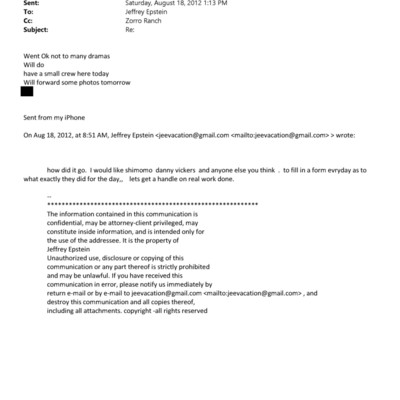 Sent: Saturday, August 18, 2012 1:13 PM
To: Jeffrey Epstein
Cc: Zorro Ranch
Subject: Re:

Went Ok not to many dramas
Will do
have a small crew here today
Will forward some photos tomorrow

Sent from my iPhone

On Aug 18, 2012, at 8:51 AM, Jeffrey Epstein <jeevacation@gmail.com <mailto:jeevacation@gmail.com> > wrote:

how did it go. I would like shimomo danny vickers and anyone else you think . to fill in a form evryday as to what exactly they did for the day,,, lets get a handle on real work done.

--
************************************************************
The information contained in this communication is confidential, may be attorney-client privileged, may constitute inside information, and is intended only for the use of the addressee. It is the property of Jeffrey Epstein
Unauthorized use, disclosure or copying of this communication or any part thereof is strictly prohibited and may be unlawful. If you have received this communication in error, please notify us immediately by return e-mail or by e-mail to jeevacation@gmail.com <mailto:jeevacation@gmail.com> , and destroy this communication and all copies thereof, including all attachments. copyright -all rights reserved